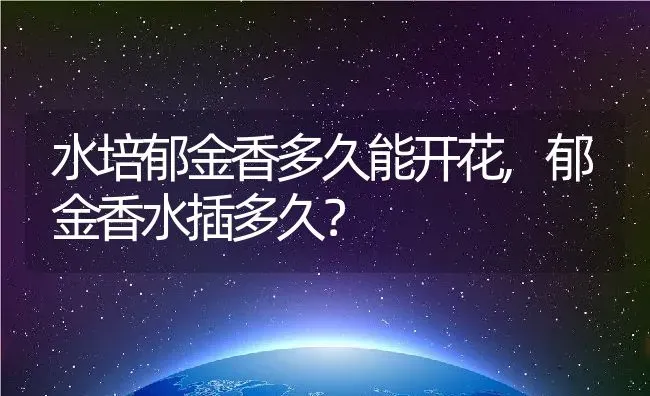 水培郁金香多久能开花，郁金香水插多久？